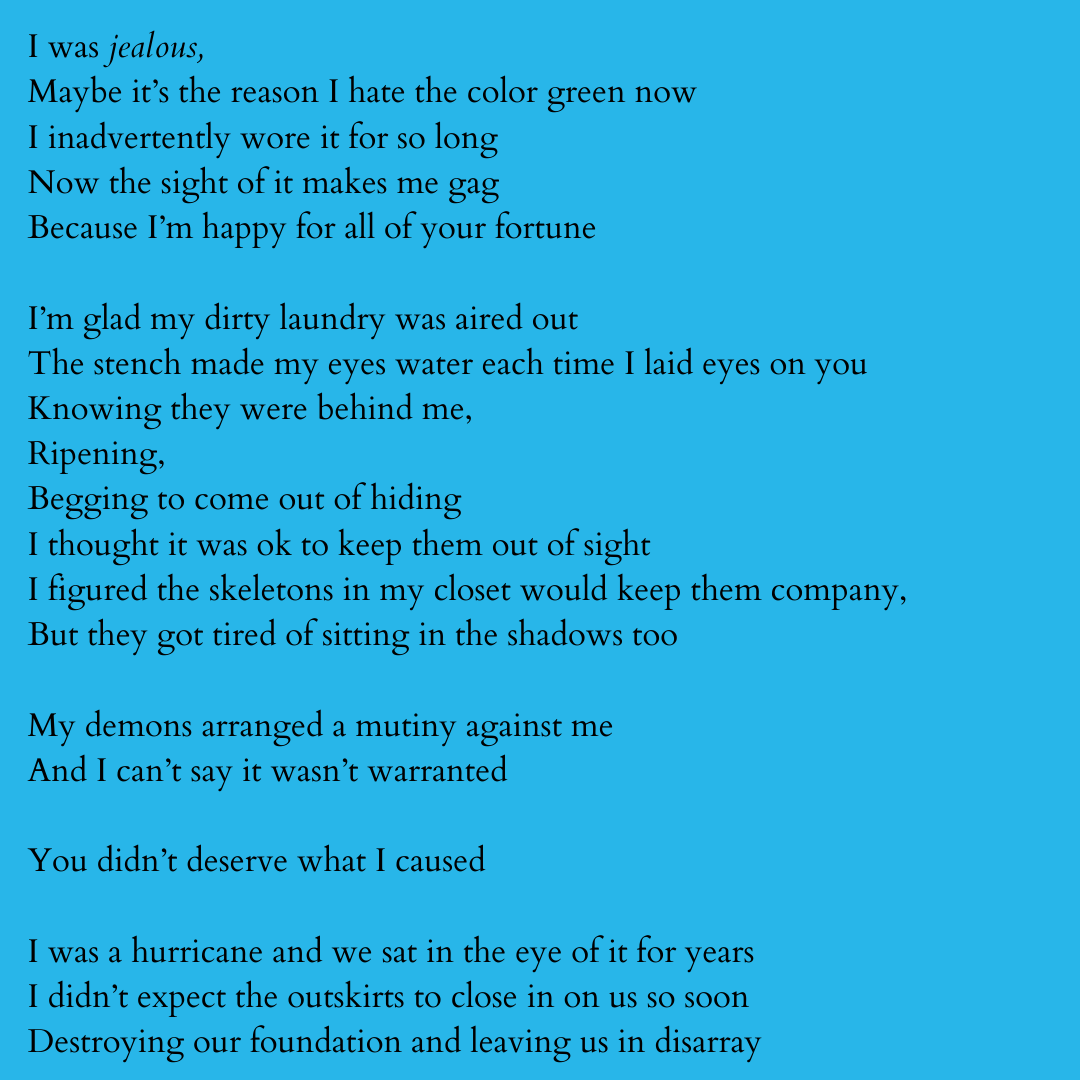 I was jealous,
Maybe it's the reason I hate the color green now
I inadvertently wore it for so long
Now the sight of it makes me gag
Because I'm happy for all of your fortune

I'm glad my dirty laundry was aired out
The stench made my eyes water each time I laid eyes on you
Knowing they were behind me,
Ripening,
Begging to come out of hiding
I thought it was ok to keep them out of sight
I figured the skeletons in my closet would keep them company,
But they got tired of sitting in the shadows too

My demons arranged a mutiny against me
And I can't say it wasn't warranted

You didn't deserve what I caused

I was a hurricane and we sat in the eye of it for years
I didn't expect the outskirts to close in on us so soon
Destroying our foundation and leaving us in disarray